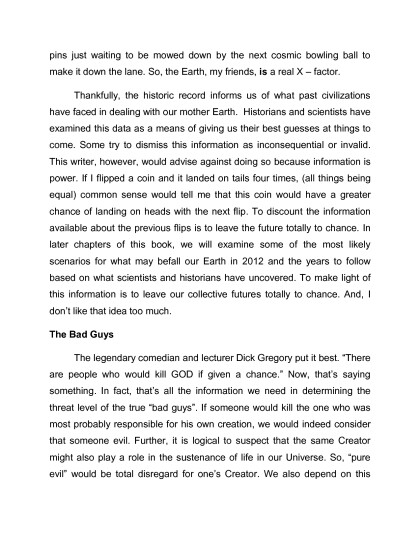 pins just waiting to be mowed down by the next cosmic bowling ball to make it down the lane. So, the Earth, my friends, is a real X – factor.

Thankfully, the historic record informs us of what past civilizations have faced in dealing with our mother Earth. Historians and scientists have examined this data as a means of giving us their best guesses at things to come. Some try to dismiss this information as inconsequential or invalid. This writer, however, would advise against doing so because information is power. If I flipped a coin and it landed on tails four times, (all things being equal) common sense would tell me that this coin would have a greater chance of landing on heads with the next flip. To discount the information available about the previous flips is to leave the future totally to chance. In later chapters of this book, we will examine some of the most likely scenarios for what may befall our Earth in 2012 and the years to follow based on what scientists and historians have uncovered. To make light of this information is to leave our collective futures totally to chance. And, I don't like that idea too much.

The Bad Guys

The legendary comedian and lecturer Dick Gregory put it best. "There are people who would kill GOD if given a chance." Now, that's saying something. In fact, that's all the information we need in determining the threat level of the true "bad guys". If someone would kill the one who was most probably responsible for his own creation, we would indeed consider that someone evil. Further, it is logical to suspect that the same Creator might also play a role in the sustenance of life in our Universe. So, "pure evil" would be total disregard for one's Creator. We also depend on this